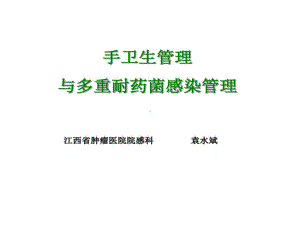 手卫生管理
与多重耐药菌感染管理

江西省肿瘤医院院感科 袁水斌